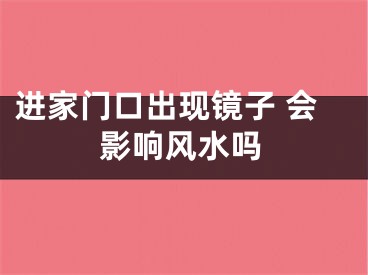 进家门口出现镜子 会影响风水吗